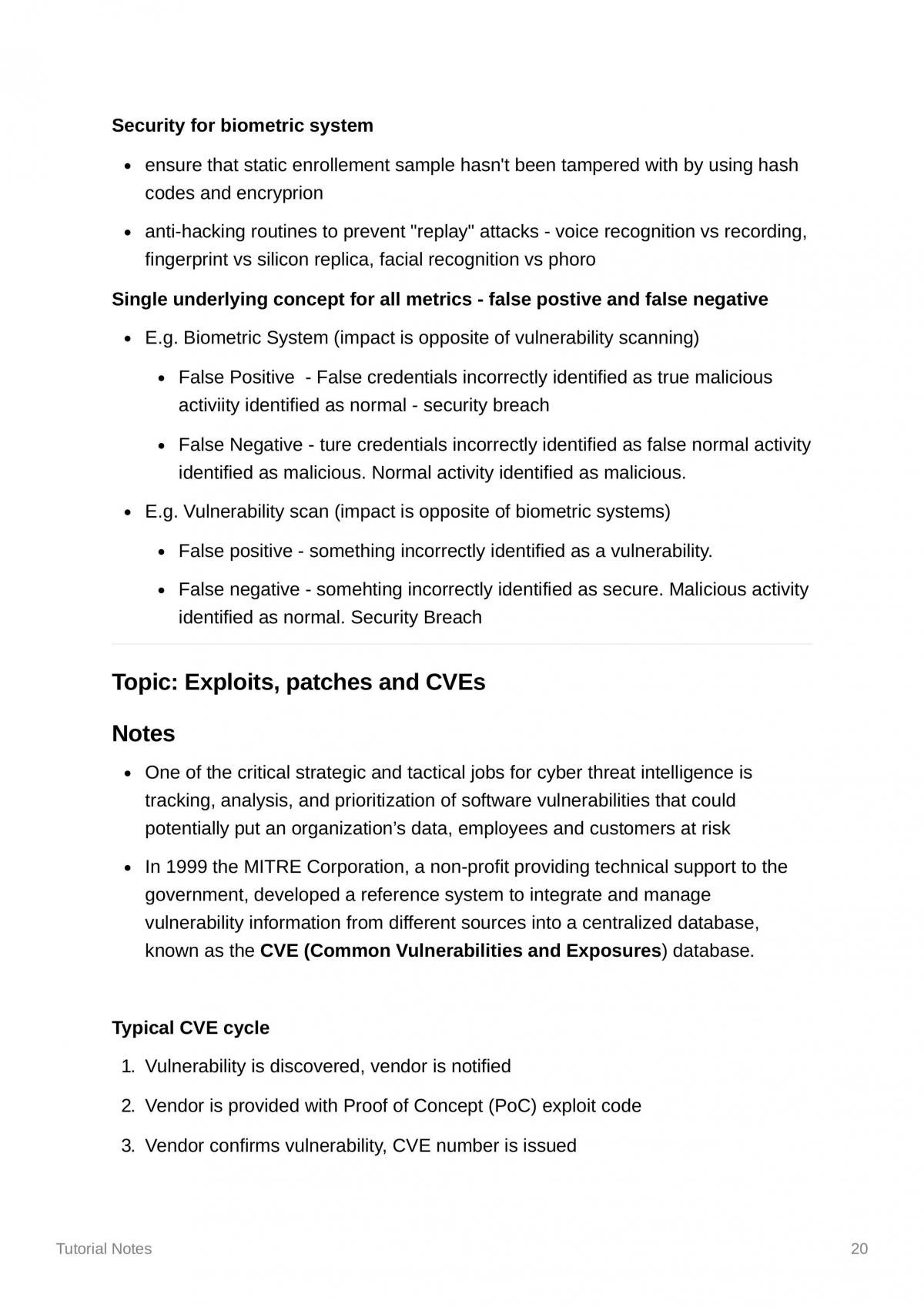 Security for biometric system

• ensure that static enrollement sample hasn't been tampered with by using hash codes and encryprion

• anti-hacking routines to prevent "replay" attacks - voice recognition vs recording, fingerprint vs silicon replica, facial recognition vs phoro

Single underlying concept for all metrics - false postive and false negative

• E.g. Biometric System (impact is opposite of vulnerability scanning)

• False Positive - False credentials incorrectly identified as true malicious activiity identified as normal - security breach

• False Negative - ture credentials incorrectly identified as false normal activity identified as malicious. Normal activity identified as malicious.

• E.g. Vulnerability scan (impact is opposite of biometric systems)

• False positive - something incorrectly identified as a vulnerability.

• False negative - somehting incorrectly identified as secure. Malicious activity identified as normal. Security Breach

Topic: Exploits, patches and CVEs

Notes

• One of the critical strategic and tactical jobs for cyber threat intelligence is tracking, analysis, and prioritization of software vulnerabilities that could potentially put an organization's data, employees and customers at risk

• In 1999 the MITRE Corporation, a non-profit providing technical support to the government, developed a reference system to integrate and manage vulnerability information from different sources into a centralized database, known as the CVE (Common Vulnerabilities and Exposures) database.

Typical CVE cycle

1. Vulnerability is discovered, vendor is notified

2. Vendor is provided with Proof of Concept (PoC) exploit code

3. Vendor confirms vulnerability, CVE number is issued

Tutorial Notes 20